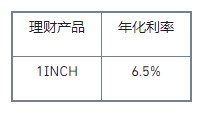 | 理财产品 | 年化利率 |
|---|---|
| 1INCH | 6.5% |